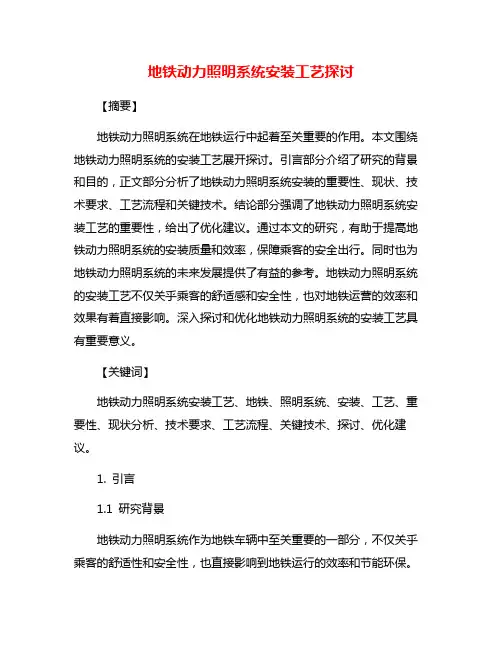 地铁动力照明系统安装工艺探讨

【摘要】

地铁动力照明系统在地铁运行中起着至关重要的作用。本文围绕地铁动力照明系统的安装工艺展开探讨。引言部分介绍了研究的背景和目的，正文部分分析了地铁动力照明系统安装的重要性、现状、技术要求、工艺流程和关键技术。结论部分强调了地铁动力照明系统安装工艺的重要性，给出了优化建议。通过本文的研究，有助于提高地铁动力照明系统的安装质量和效率，保障乘客的安全出行。同时也为地铁动力照明系统的未来发展提供了有益的参考。地铁动力照明系统的安装工艺不仅关乎乘客的舒适感和安全性，也对地铁运营的效率和效果有着直接影响。深入探讨和优化地铁动力照明系统的安装工艺具有重要意义。

【关键词】

地铁动力照明系统安装工艺、地铁、照明系统、安装、工艺、重要性、现状分析、技术要求、工艺流程、关键技术、探讨、优化建议。

1. 引言

1.1 研究背景

地铁动力照明系统作为地铁车辆中至关重要的一部分，不仅关乎乘客的舒适性和安全性，也直接影响到地铁运行的效率和节能环保。